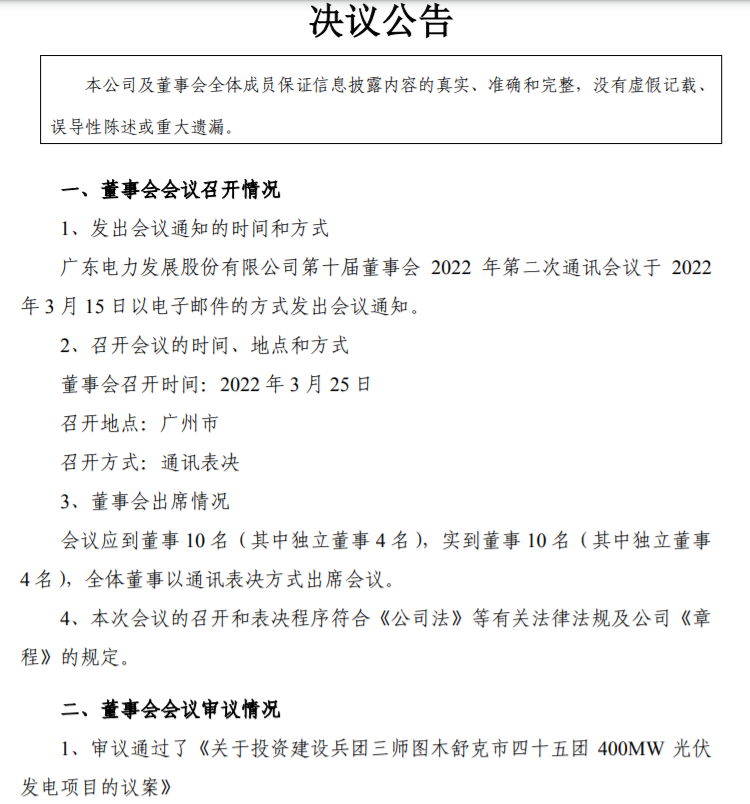 决议公告

本公司及董事会全体成员保证信息披露内容的真实、准确和完整，没有虚假记载、误导性陈述或重大遗漏。

一、董事会会议召开情况

1、发出会议通知的时间和方式

广东电力发展股份有限公司第十届董事会 2022 年第二次通讯会议于 2022 年 3 月 15 日以电子邮件的方式发出会议通知。

2、召开会议的时间、地点和方式

董事会召开时间：2022 年 3 月 25 日

召开地点：广州市

召开方式：通讯表决

3、董事会出席情况

会议应到董事 10 名（其中独立董事 4 名），实到董事 10 名（其中独立董事 4 名），全体董事以通讯表决方式出席会议。

4、本次会议的召开和表决程序符合《公司法》等有关法律法规及公司《章程》的规定。

二、董事会会议审议情况

1、审议通过了《关于投资建设兵团三师图木舒克市四十五团 400MW 光伏发电项目的议案》